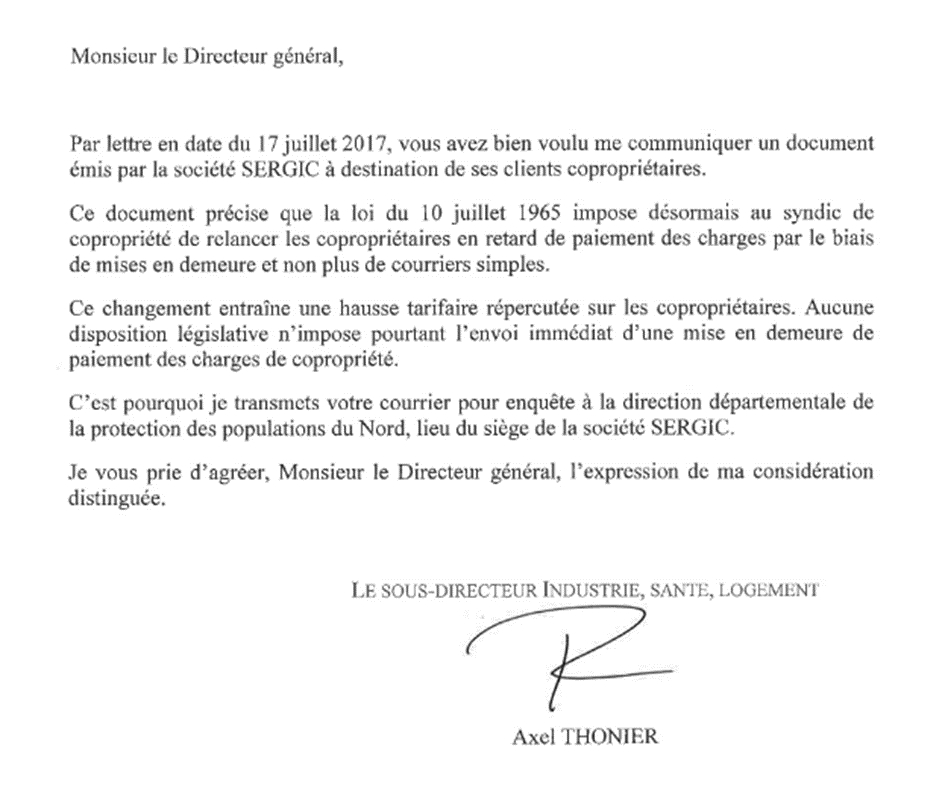 Monsieur le Directeur général,

Par lettre en date du 17 juillet 2017, vous avez bien voulu me communiquer un document émis par la société SERGIC à destination de ses clients copropriétaires.

Ce document précise que la loi du 10 juillet 1965 impose désormais au syndic de copropriété de relancer les copropriétaires en retard de paiement des charges par le biais de mises en demeure et non plus de courriers simples.

Ce changement entraîne une hausse tarifaire répercutée sur les copropriétaires. Aucune disposition législative n'impose pourtant l'envoi immédiat d'une mise en demeure de paiement des charges de copropriété.

C'est pourquoi je transmets votre courrier pour enquête à la direction départementale de la protection des populations du Nord, lieu du siège de la société SERGIC.

Je vous prie d'agréer, Monsieur le Directeur général, l'expression de ma considération distinguée.

LE SOUS-DIRECTEUR INDUSTRIE, SANTE, LOGEMENT

Axel THONIER